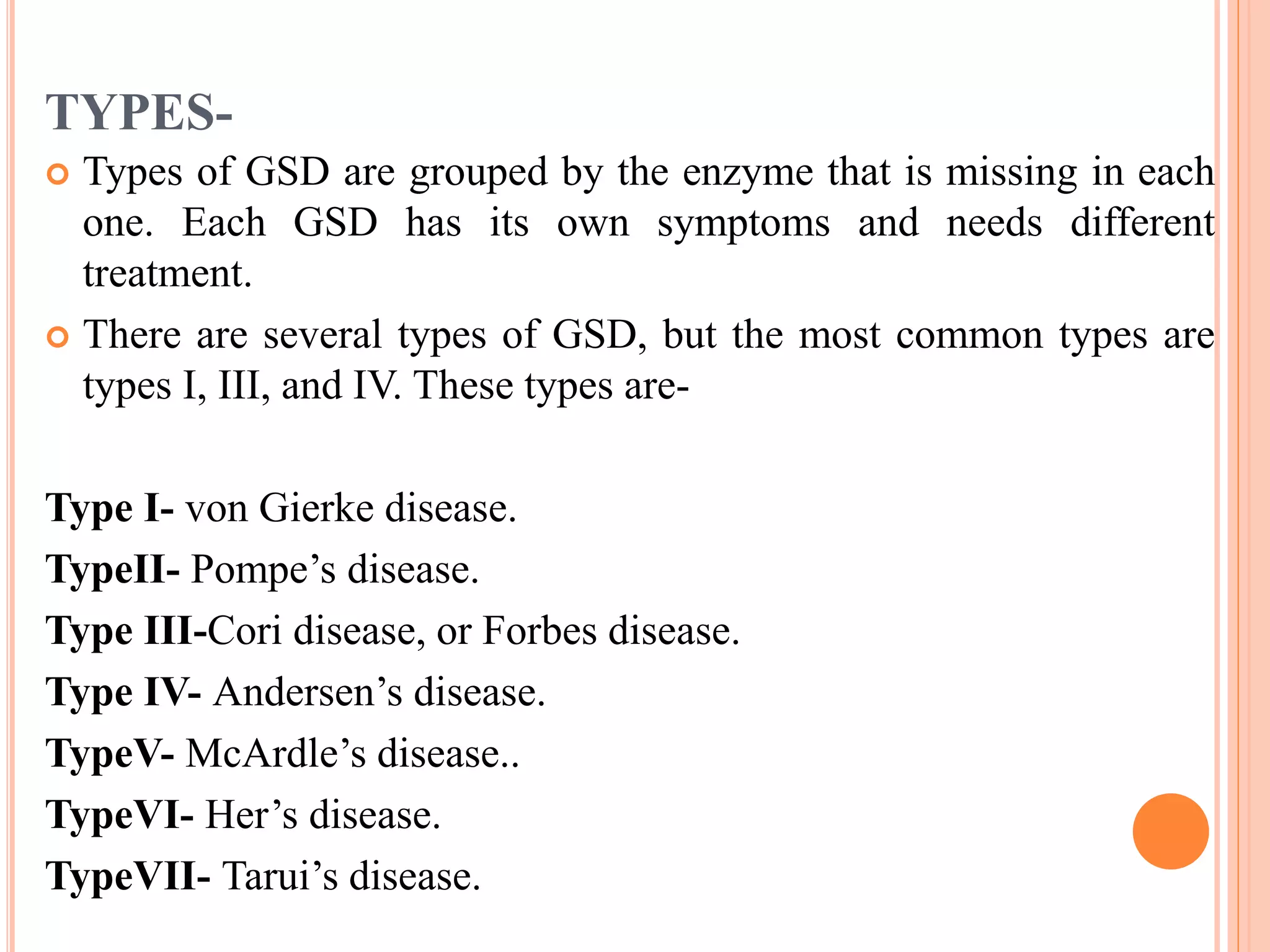 TYPES-

Types of GSD are grouped by the enzyme that is missing in each one. Each GSD has its own symptoms and needs different treatment.

There are several types of GSD, but the most common types are types I, III, and IV. These types are-

Type I- von Gierke disease.

TypeII- Pompe’s disease.

Type III-Cori disease, or Forbes disease.

Type IV- Andersen’s disease.

TypeV- McArdle’s disease..

TypeVI- Her’s disease.

TypeVII- Tarui’s disease.